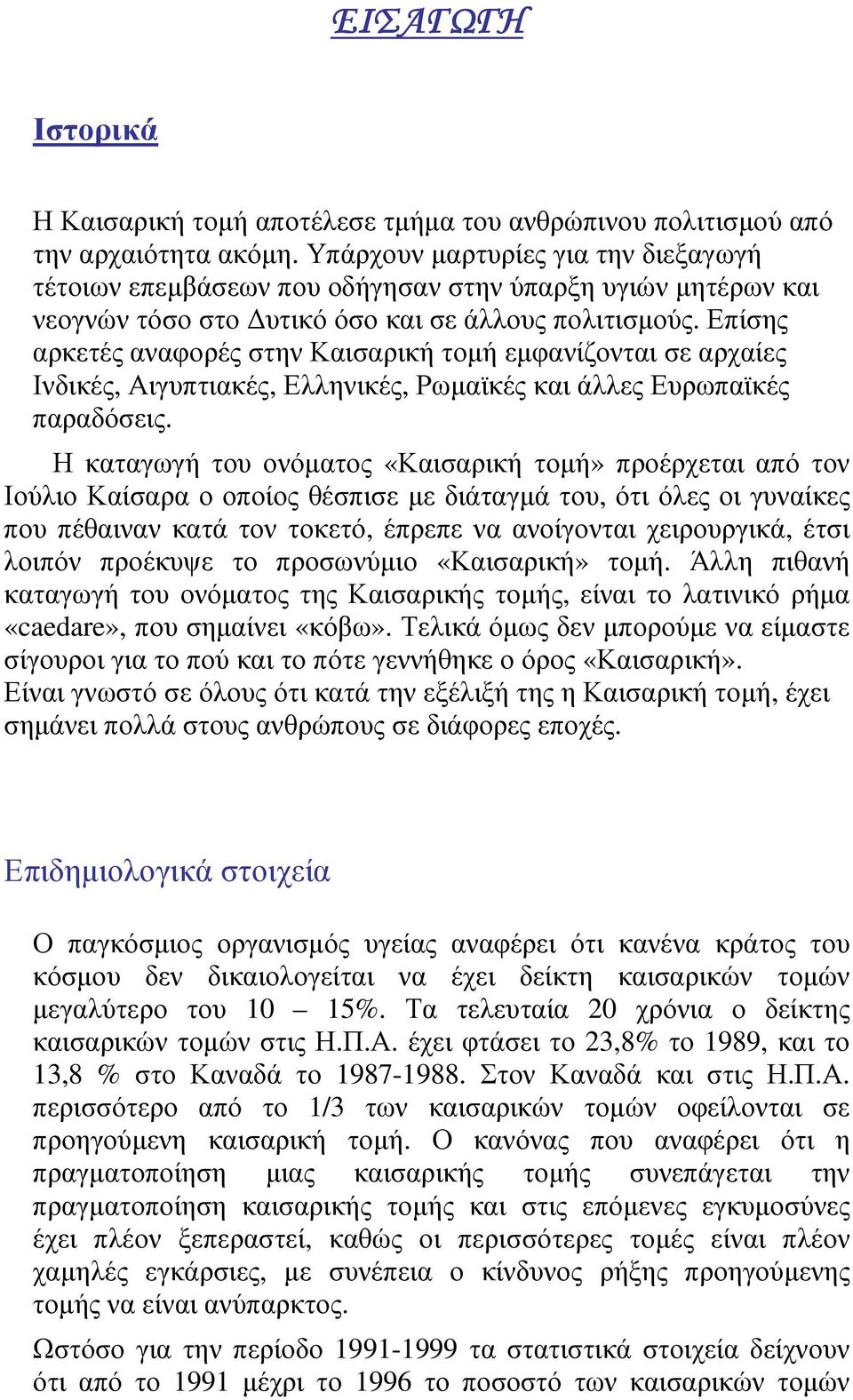 ΕΙΣΑΓΩΓΗ

Ιστορικά

Η Καισαρική τοµή αποτέλεσε τµήµα του ανθρώπινου πολιτισµού από την αρχαιότητα ακόµη. Υπάρχουν µαρτυρίες για την διεξαγωγή τέτοιων επεµβάσεων που οδήγησαν στην ύπαρξη υγιών µητέρων και νεογνών τόσο στο ∆υτικό όσο και σε άλλους πολιτισµούς. Επίσης αρκετές αναφορές στην Καισαρική τοµή εµφανίζονται σε αρχαίες Ινδικές, Αιγυπτιακές, Ελληνικές, Ρωµαϊκές και άλλες Ευρωπαϊκές παραδόσεις.

Η καταγωγή του ονόµατος «Καισαρική τοµή» προέρχεται από τον Ιούλιο Καίσαρα ο οποίος θέσπισε µε διάταγµά του, ότι όλες οι γυναίκες που πέθαιναν κατά τον τοκετό, έπρεπε να ανοίγονται χειρουργικά, έτσι λοιπόν προέκυψε το προσωνύµιο «Καισαρική» τοµή. Άλλη πιθανή καταγωγή του ονόµατος της Καισαρικής τοµής, είναι το λατινικό ρήµα «caedare», που σηµαίνει «κόβω». Τελικά όµως δεν µπορούµε να είµαστε σίγουροι για το πού και το πότε γεννήθηκε ο όρος «Καισαρική». Είναι γνωστό σε όλους ότι κατά την εξέλιξή της η Καισαρική τοµή, έχει σηµάνει πολλά στους ανθρώπους σε διάφορες εποχές.

Επιδηµιολογικά στοιχεία

Ο παγκόσµιος οργανισµός υγείας αναφέρει ότι κανένα κράτος του κόσµου δεν δικαιολογείται να έχει δείκτη καισαρικών τοµών µεγαλύτερο του 10 – 15%. Τα τελευταία 20 χρόνια ο δείκτης καισαρικών τοµών στις Η.Π.Α. έχει φτάσει το 23,8% το 1989, και το 13,8 % στο Καναδά το 1987-1988. Στον Καναδά και στις Η.Π.Α. περισσότερο από το 1/3 των καισαρικών τοµών οφείλονται σε προηγούµενη καισαρική τοµή. Ο κανόνας που αναφέρει ότι η πραγµατοποίηση µιας καισαρικής τοµής συνεπάγεται την πραγµατοποίηση καισαρικής τοµής και στις επόµενες εγκυµοσύνες έχει πλέον ξεπεραστεί, καθώς οι περισσότερες τοµές είναι πλέον χαµηλές εγκάρσιες, µε συνέπεια ο κίνδυνος ρήξης προηγούµενης τοµής να είναι ανύπαρκτος.

Ωστόσο για την περίοδο 1991-1999 τα στατιστικά στοιχεία δείχνουν ότι από το 1991 µέχρι το 1996 το ποσοστό των καισαρικών τοµών